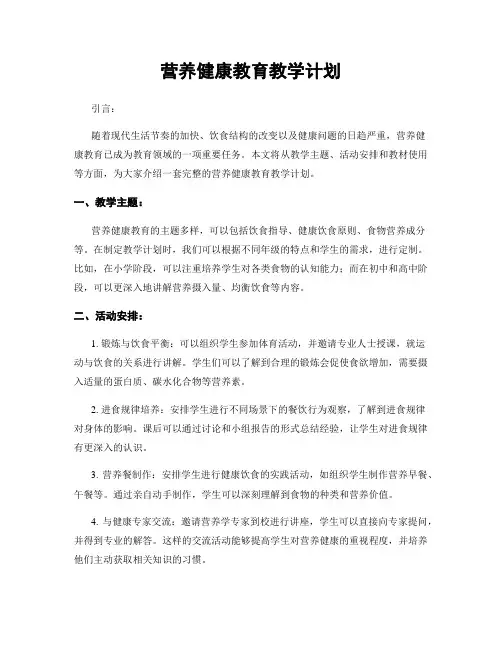 营养健康教育教学计划

引言：

随着现代生活节奏的加快、饮食结构的改变以及健康问题的日趋严重，营养健康教育已成为教育领域的一项重要任务。本文将从教学主题、活动安排和教材使用等方面，为大家介绍一套完整的营养健康教育教学计划。

一、教学主题：

营养健康教育的主题多样，可以包括饮食指导、健康饮食原则、食物营养成分等。在制定教学计划时，我们可以根据不同年级的特点和学生的需求，进行定制。比如，在小学阶段，可以注重培养学生对各类食物的认知能力；而在初中和高中阶段，可以更深入地讲解营养摄入量、均衡饮食等内容。

二、活动安排：

1. 锻炼与饮食平衡：可以组织学生参加体育活动，并邀请专业人士授课，就运动与饮食的关系进行讲解。学生们可以了解到合理的锻炼会促使食欲增加，需要摄入适量的蛋白质、碳水化合物等营养素。

2. 进食规律培养：安排学生进行不同场景下的餐饮行为观察，了解到进食规律对身体的影响。课后可以通过讨论和小组报告的形式总结经验，让学生对进食规律有更深入的认识。

3. 营养餐制作：安排学生进行健康饮食的实践活动，如组织学生制作营养早餐、午餐等。通过亲自动手制作，学生可以深刻理解到食物的种类和营养价值。

4. 与健康专家交流：邀请营养学专家到校进行讲座，学生可以直接向专家提问，并得到专业的解答。这样的交流活动能够提高学生对营养健康的重视程度，并培养他们主动获取相关知识的习惯。